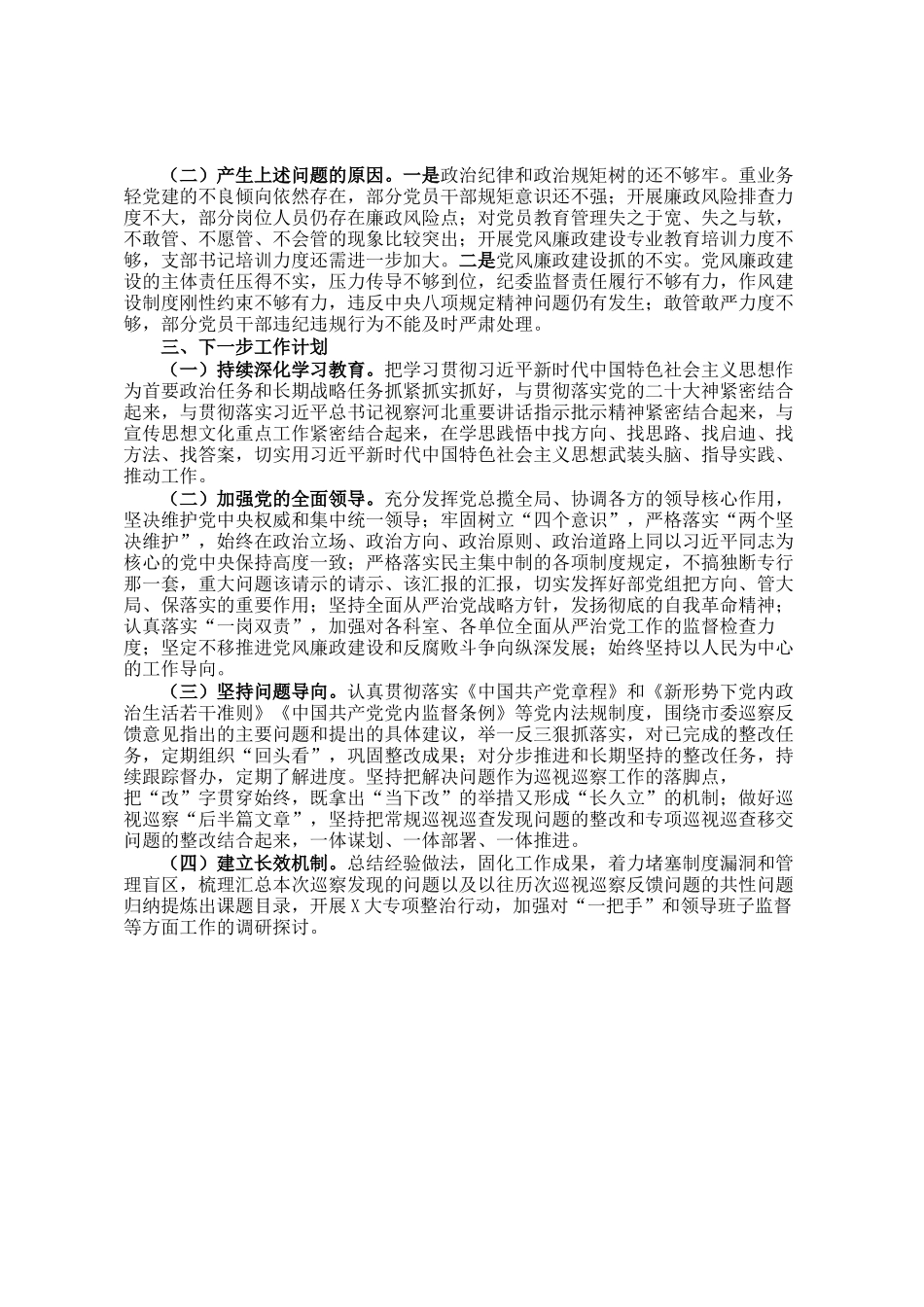 （二）产生上述问题的原因。一是政治纪律和政治规矩树的还不够牢。重业务轻党建的不良倾向依然存在，部分党员干部规矩意识还不强；开展廉政风险排查力度不大，部分岗位人员仍存在廉政风险点；对党员教育管理失之于宽、失之与软，不敢管、不愿管、不会管的现象比较突出；开展党风廉政建设专业教育培训力度不够，支部书记培训力度还需进一步加大。二是党风廉政建设抓的不实。党风廉政建设的主体责任压得不实，压力传导不够到位，纪委监督责任履行不够有力，作风建设制度刚性约束不够有力，违反中央八项规定精神问题仍有发生；敢管敢严力度不够，部分党员干部违纪违规行为不能及时严肃处理。

三、下一步工作计划

（一）持续深化学习教育。把学习贯彻习近平新时代中国特色社会主义思想作为首要政治任务和长期战略任务抓紧抓实抓好，与贯彻落实党的二十大神紧密结合起来，与贯彻落实习近平总书记视察河北重要讲话指示批示精神紧密结合起来，与宣传思想文化重点工作紧密结合起来，在学思践悟中找方向、找思路、找启迪、找方法、找答案，切实用习近平新时代中国特色社会主义思想武装头脑、指导实践、推动工作。

（二）加强党的全面领导。充分发挥党总揽全局、协调各方的领导核心作用，坚决维护党中央权威和集中统一领导；牢固树立“四个意识”，严格落实“两个坚决维护”，始终在政治立场、政治方向、政治原则、政治道路上同以习近平同志为核心的党中央保持高度一致；严格落实民主集中制的各项制度规定，不搞独断专行那一套，重大问题该请示的请示、该汇报的汇报，切实发挥好部党组把方向、管大局、保落实的重要作用；坚持全面从严治党战略方针，发扬彻底的自我革命精神；认真落实“一岗双责”，加强对各科室、各单位全面从严治党工作的监督检查力度；坚定不移推进党风廉政建设和反腐败斗争向纵深发展；始终坚持以人民为中心的工作导向。

（三）坚持问题导向。认真贯彻落实《中国共产党章程》和《新形势下党内政治生活若干准则》《中国共产党党内监督条例》等党内法规制度，围绕市委巡察反馈意见指出的主要问题和提出的具体建议，举一反三狠抓落实，对已完成的整改任务，定期组织“回头看”，巩固整改成果；对分步推进和长期坚持的整改任务，持续跟踪督办，定期了解进度。坚持把解决问题作为巡视巡察工作的落脚点，把“改”字贯穿始终，既拿出“当下改”的举措又形成“长久立”的机制；做好巡视巡察“后半篇文章”，坚持把常规巡视巡查发现问题的整改和专项巡视巡查移交问题的整改结合起来，一体谋划、一体部署、一体推进。

（四）建立长效机制。总结经验做法，固化工作成果，着力堵塞制度漏洞和管理盲区，梳理汇总本次巡察发现的问题以及以往历次巡视巡察反馈问题的共性问题归纳提炼出课题目录，开展X大专项整治行动，加强对“一把手”和领导班子监督等方面工作的调研探讨。